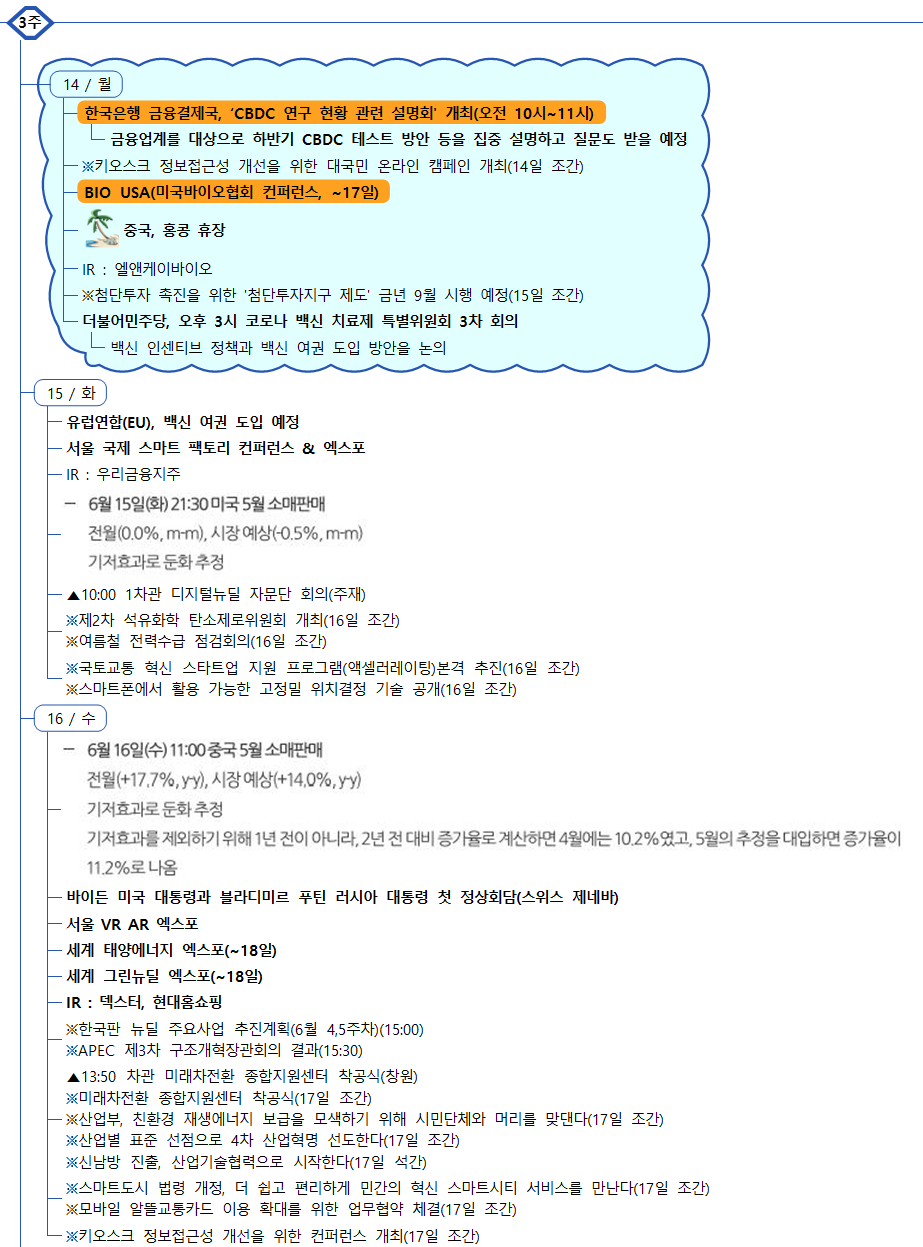 3주

14 / 월

한국은행 금융결제국, 'CBDC 연구 현황 관련 설명회' 개최(오전 10시~11시)

금융업계를 대상으로 하반기 CBDC 테스트 방안 등을 집중 설명하고 질문도 받을 예정

※키오스크 정보접근성 개선을 위한 대국민 온라인 캠페인 개최(14일 조간)

BIO USA(미국바이오협회 컨퍼런스, ~17일)

중국, 홍콩 휴장

IR : 엘앤케이바이오

※첨단투자 촉진을 위한 '첨단투자지구 제도' 금년 9월 시행 예정(15일 조간)

더불어민주당, 오후 3시 코로나 백신 치료제 특별위원회 3차 회의

백신 인센티브 정책과 백신 여권 도입 방안을 논의

15 / 화

유럽연합(EU), 백신 여권 도입 예정

서울 국제 스마트 팩토리 컨퍼런스 & 엑스포

IR : 우리금융지주

- 6월 15일(화) 21:30 미국 5월 소매판매

전월(0.0%, m-m), 시장 예상(-0.5%, m-m)

기저효과로 둔화 추정

▲10:00 1차관 디지털뉴딜 자문단 회의(주재)

※제2차 석유화학 탄소제로위원회 개최(16일 조간)

※여름철 전력수급 점검회의(16일 조간)

※국토교통 혁신 스타트업 지원 프로그램(액셀러레이팅)본격 추진(16일 조간)

※스마트폰에서 활용 가능한 고정밀 위치결정 기술 공개(16일 조간)

16 / 수

- 6월 16일(수) 11:00 중국 5월 소매판매

전월(+17.7%, y-y), 시장 예상(+14.0%, y-y)

기저효과로 둔화 추정

기저효과를 제외하기 위해 1년 전이 아니라, 2년 전 대비 증가율로 계산하면 4월에는 10.2%였고, 5월의 추정을 대입하면 증가율이 11.2%로 나옴

바이든 미국 대통령과 블라디미르 푸틴 러시아 대통령 첫 정상회담(스위스 제네바)

서울 VR AR 엑스포

세계 태양에너지 엑스포(~18일)

세계 그린뉴딜 엑스포(~18일)

IR : 덱스터, 현대홈쇼핑

※한국판 뉴딜 주요사업 추진계획(6월 4,5주차)(15:00)

※APEC 제3차 구조개혁장관회의 결과(15:30)

▲13:50 차관 미래차전환 종합지원센터 착공식(창원)

※미래차전환 종합지원센터 착공식(17일 조간)

※산업부, 친환경 재생에너지 보급을 모색하기 위해 시민단체와 머리를 맞댄다(17일 조간)

※산업별 표준 선점으로 4차 산업혁명 선도한다(17일 조간)

※신남방 진출, 산업기술협력으로 시작한다(17일 석간)

※스마트도시 법령 개정, 더 쉽고 편리하게 민간의 혁신 스마트시티 서비스를 만난다(17일 조간)

※모바일 알뜰교통카드 이용 확대를 위한 업무협약 체결(17일 조간)

※키오스크 정보접근성 개선을 위한 컨퍼런스 개최(17일 조간)